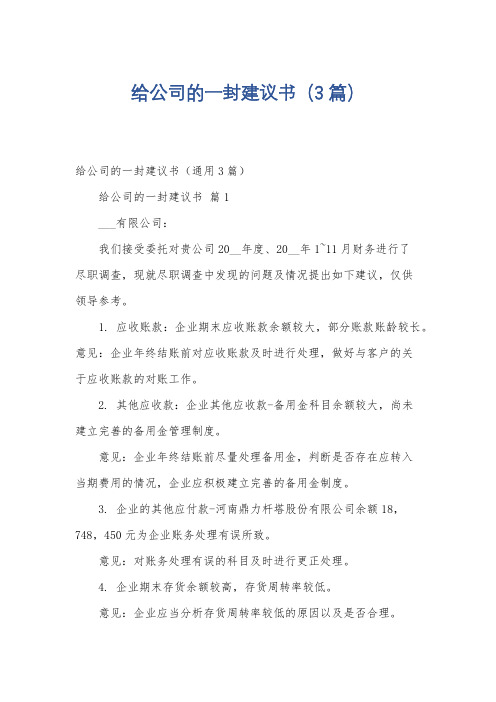 给公司的一封建议书（3篇）

给公司的一封建议书（通用3篇）

给公司的一封建议书 篇1

___有限公司：

我们接受委托对贵公司20__年度、20__年1~11月财务进行了尽职调查，现就尽职调查中发现的问题及情况提出如下建议，仅供领导参考。

1. 应收账款：企业期末应收账款余额较大，部分账款账龄较长。意见：企业年终结账前对应收账款及时进行处理，做好与客户的关于应收账款的对账工作。

2. 其他应收款：企业其他应收款-备用金科目余额较大，尚未建立完善的备用金管理制度。

意见：企业年终结账前尽量处理备用金，判断是否存在应转入当期费用的情况，企业应积极建立完善的备用金制度。

3. 企业的其他应付款-河南鼎力杆塔股份有限公司余额18，748，450元为企业账务处理有误所致。

意见：对账务处理有误的科目及时进行更正处理。

4. 企业期末存货余额较高，存货周转率较低。

意见：企业应当分析存货周转率较低的原因以及是否合理。